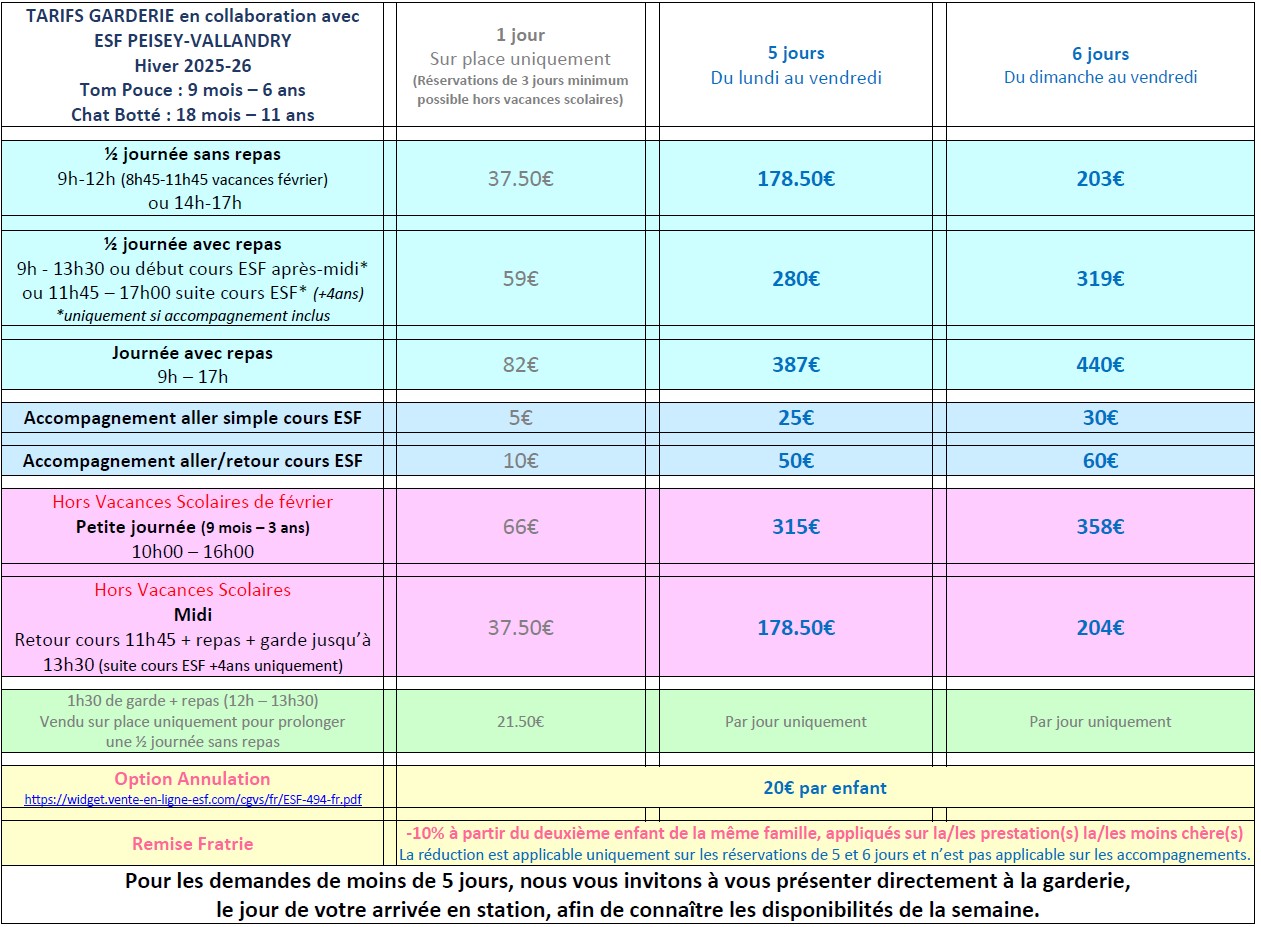 | TARIFS GARDERIE en collaboration avec ESF PEISEY-VALLANDRY Hiver 2025-26 Tom Pouce : 9 mois – 6 ans Chat Botté : 18 mois – 11 ans | 1 jour Sur place uniquement (Réservations de 3 jours minimum possible hors vacances scolaires) | 5 jours Du lundi au vendredi | 6 jours Du dimanche au vendredi |
|---|---|---|---|
| ½ journée sans repas 9h-12h (8h45-11h45 vacances février) ou 14h-17h | 37.50€ | 178.50€ | 203€ |
| ½ journée avec repas 9h - 13h30 ou début cours ESF après-midi* ou 11h45 – 17h00 suite cours ESF* (+4ans) *uniquement si accompagnement inclus | 59€ | 280€ | 319€ |
| Journée avec repas 9h – 17h | 82€ | 387€ | 440€ |
| Accompagnement aller simple cours ESF | 5€ | 25€ | 30€ |
| Accompagnement aller/retour cours ESF | 10€ | 50€ | 60€ |
| Hors Vacances Scolaires de février Petite journée (9 mois – 3 ans) 10h00 – 16h00 | 66€ | 315€ | 358€ |
| Hors Vacances Scolaires Midi Retour cours 11h45 + repas + garde jusqu'à 13h30 (suite cours ESF +4ans uniquement) | 37.50€ | 178.50€ | 204€ |
| 1h30 de garde + repas (12h – 13h30) Vendu sur place uniquement pour prolonger une ½ journée sans repas | 21.50€ | Par jour uniquement | Par jour uniquement |
| Option Annulation https://widget.vente-en-ligne-esf.com/cgvs/fr/ESF-494-fr.pdf | 20€ par enfant | | |
| Remise Fratrie | -10% à partir du deuxième enfant de la même famille, appliqués sur la/les prestation(s) la/les moins chère(s) La réduction est applicable uniquement sur les réservations de 5 et 6 jours et n'est pas applicable sur les accompagnements. | | |

Pour les demandes de moins de 5 jours, nous vous invitons à vous présenter directement à la garderie, le jour de votre arrivée en station, afin de connaître les disponibilités de la semaine.